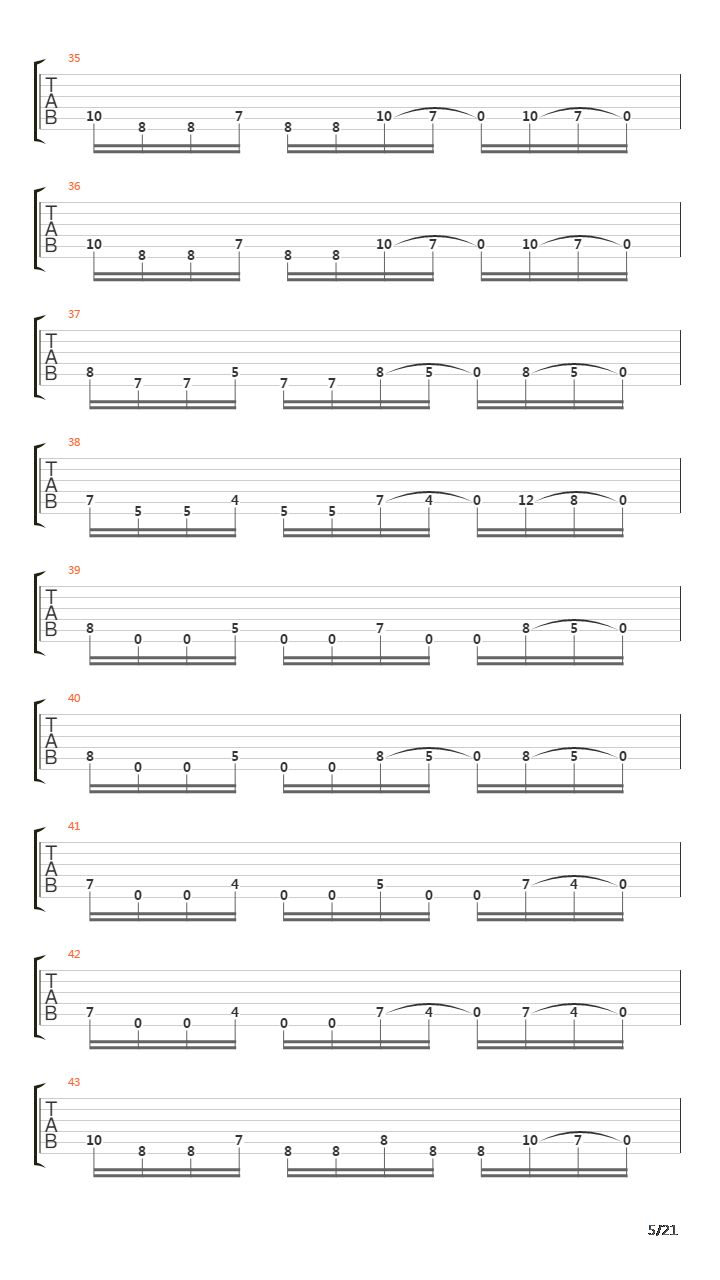 35
T
A
B
10 8 8 7 8 8 10 7 0 10 7 0

36
T
A
B
10 8 8 7 8 8 10 7 0 10 7 0

37
T
A
B
8 7 7 5 7 7 8 5 0 8 5 0

38
T
A
B
7 5 5 4 5 5 7 4 0 12 8 0

39
T
A
B
8 0 0 5 0 0 7 0 0 8 5 0

40
T
A
B
8 0 0 5 0 0 8 5 0 8 5 0

41
T
A
B
7 0 0 4 0 0 5 0 0 7 4 0

42
T
A
B
7 0 0 4 0 0 7 4 0 7 4 0

43
T
A
B
10 8 8 7 8 8 8 8 8 10 7 0

5/21